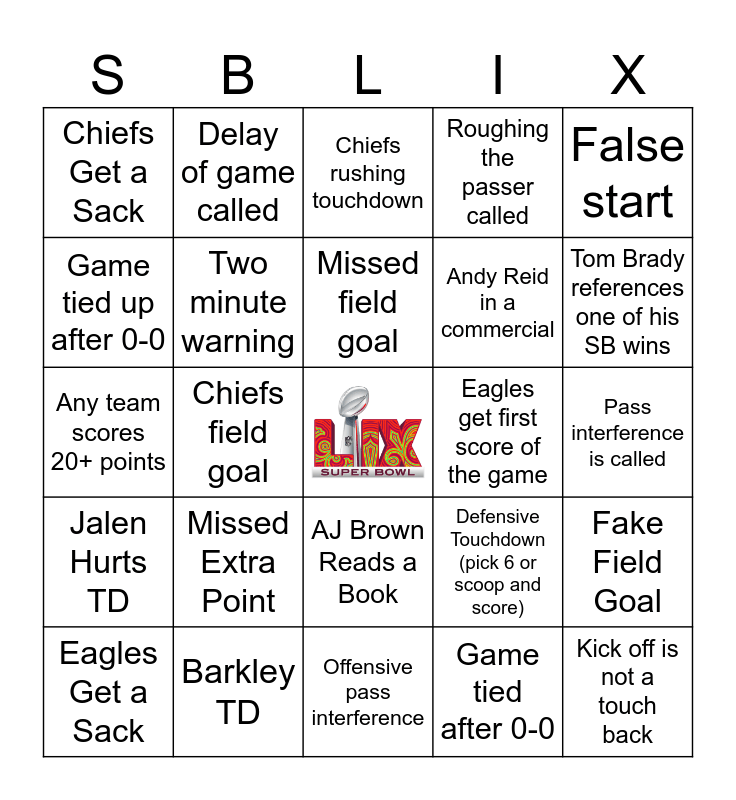 | S | B | L | I | X |
|---|---|---|---|---|
| Chiefs Get a Sack | Delay of game called | Chiefs rushing touchdown | Roughing the passer called | False start |
| Game tied up after 0-0 | Two minute warning | Missed field goal | Andy Reid in a commercial | Tom Brady references one of his SB wins |
| Any team scores 20+ points | Chiefs field goal | LIX SUPER BOWL | Eagles get first score of the game | Pass interference is called |
| Jalen Hurts TD | Missed Extra Point | AJ Brown Reads a Book | Defensive Touchdown (pick 6 or scoop and score) | Fake Field Goal |
| Eagles Get a Sack | Barkley TD | Offensive pass interference | Game tied after 0-0 | Kick off is not a touch back |